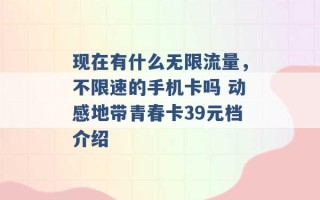 现在有什么无限流量，不限速的手机卡吗 动感地带青春卡39元档介绍